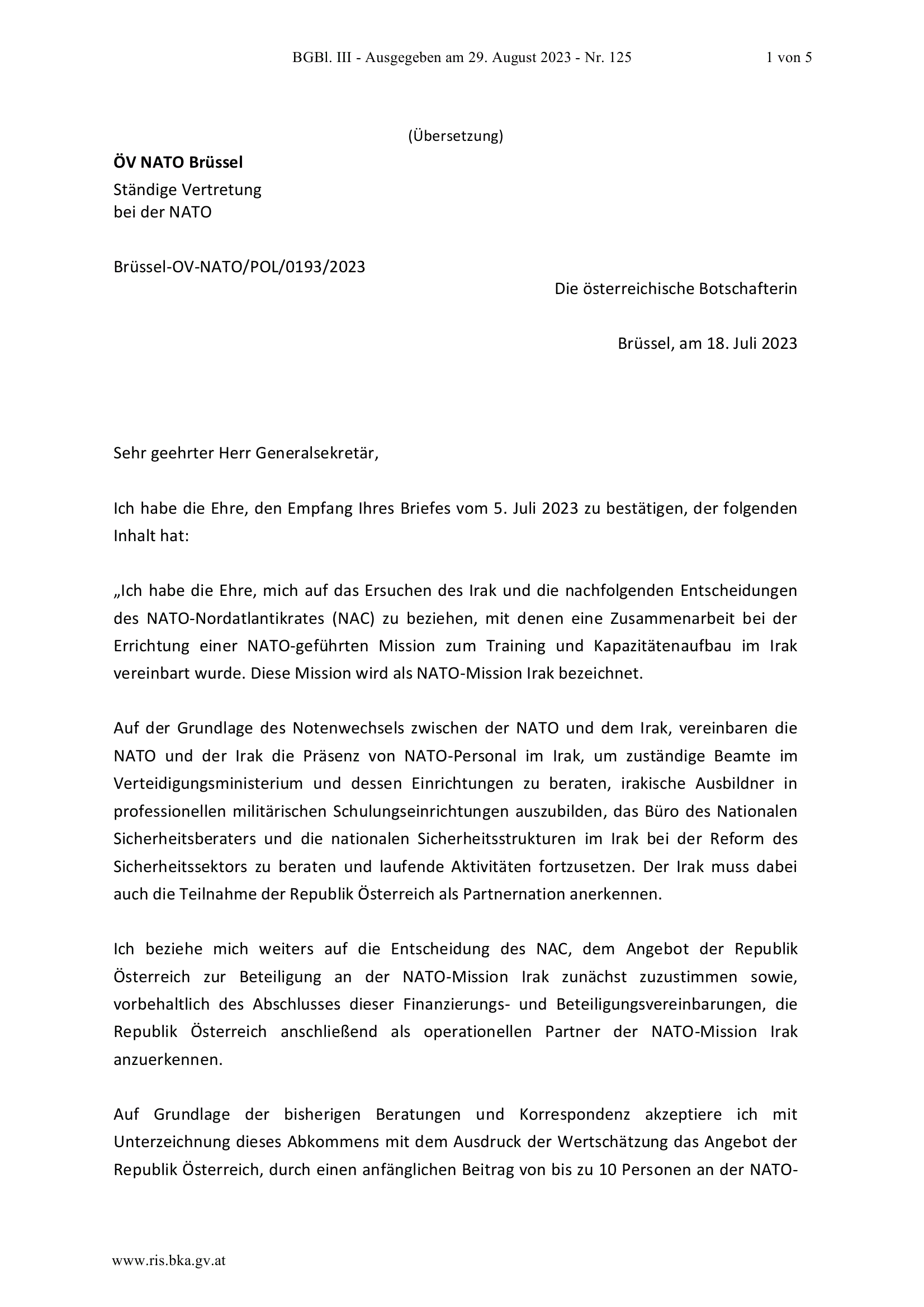 BGBl. III - Ausgegeben am 29. August 2023 - Nr. 125 1 von 5

(Übersetzung)

ÖV NATO Brüssel
Ständige Vertretung
bei der NATO

Brüssel-OV-NATO/POL/0193/2023

Die österreichische Botschafterin

Brüssel, am 18. Juli 2023

Sehr geehrter Herr Generalsekretär,

Ich habe die Ehre, den Empfang Ihres Briefes vom 5. Juli 2023 zu bestätigen, der folgenden Inhalt hat:

„Ich habe die Ehre, mich auf das Ersuchen des Irak und die nachfolgenden Entscheidungen des NATO-Nordatlantikrates (NAC) zu beziehen, mit denen eine Zusammenarbeit bei der Errichtung einer NATO-geführten Mission zum Training und Kapazitätenaufbau im Irak vereinbart wurde. Diese Mission wird als NATO-Mission Irak bezeichnet.

Auf der Grundlage des Notenwechsels zwischen der NATO und dem Irak, vereinbaren die NATO und der Irak die Präsenz von NATO-Personal im Irak, um zuständige Beamte im Verteidigungsministerium und dessen Einrichtungen zu beraten, irakische Ausbildner in professionellen militärischen Schulungseinrichtungen auszubilden, das Büro des Nationalen Sicherheitsberaters und die nationalen Sicherheitsstrukturen im Irak bei der Reform des Sicherheitssektors zu beraten und laufende Aktivitäten fortzusetzen. Der Irak muss dabei auch die Teilnahme der Republik Österreich als Partnernation anerkennen.

Ich beziehe mich weiters auf die Entscheidung des NAC, dem Angebot der Republik Österreich zur Beteiligung an der NATO-Mission Irak zunächst zuzustimmen sowie, vorbehaltlich des Abschlusses dieser Finanzierungs- und Beteiligungsvereinbarungen, die Republik Österreich anschließend als operationellen Partner der NATO-Mission Irak anzuerkennen.

Auf Grundlage der bisherigen Beratungen und Korrespondenz akzeptiere ich mit Unterzeichnung dieses Abkommens mit dem Ausdruck der Wertschätzung das Angebot der Republik Österreich, durch einen anfänglichen Beitrag von bis zu 10 Personen an der NATO-

www.ris.bka.gv.at